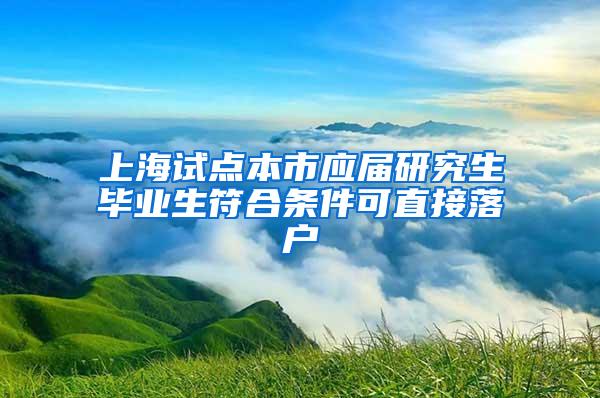 上海试点本市应届研究生毕业生符合条件可直接落户